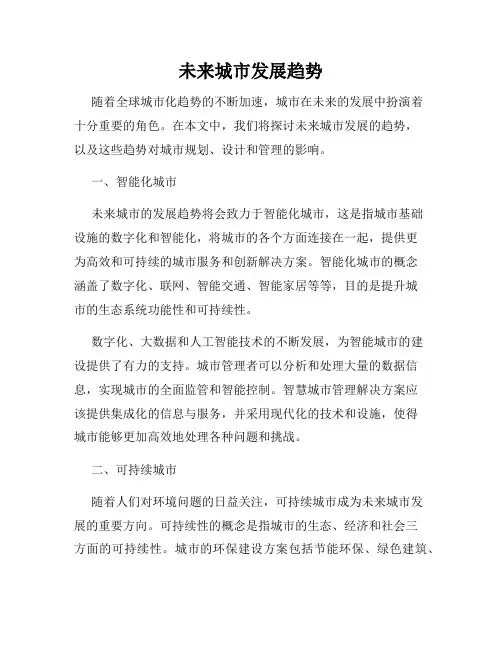 未来城市发展趋势

随着全球城市化趋势的不断加速，城市在未来的发展中扮演着十分重要的角色。在本文中，我们将探讨未来城市发展的趋势，以及这些趋势对城市规划、设计和管理的影响。

一、智能化城市

未来城市的发展趋势将会致力于智能化城市，这是指城市基础设施的数字化和智能化，将城市的各个方面连接在一起，提供更为高效和可持续的城市服务和创新解决方案。智能化城市的概念涵盖了数字化、联网、智能交通、智能家居等等，目的是提升城市的生态系统功能性和可持续性。

数字化、大数据和人工智能技术的不断发展，为智能城市的建设提供了有力的支持。城市管理者可以分析和处理大量的数据信息，实现城市的全面监管和智能控制。智慧城市管理解决方案应该提供集成化的信息与服务，并采用现代化的技术和设施，使得城市能够更加高效地处理各种问题和挑战。

二、可持续城市

随着人们对环境问题的日益关注，可持续城市成为未来城市发展的重要方向。可持续性的概念是指城市的生态、经济和社会三方面的可持续性。城市的环保建设方案包括节能环保、绿色建筑、